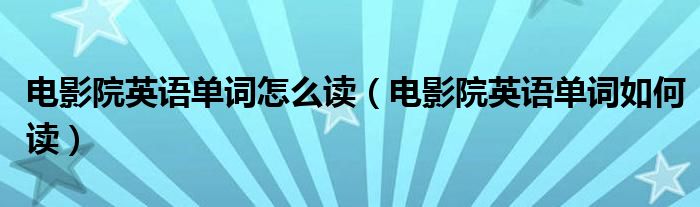 电影院英语单词怎么读（电影院英语单词如何读）